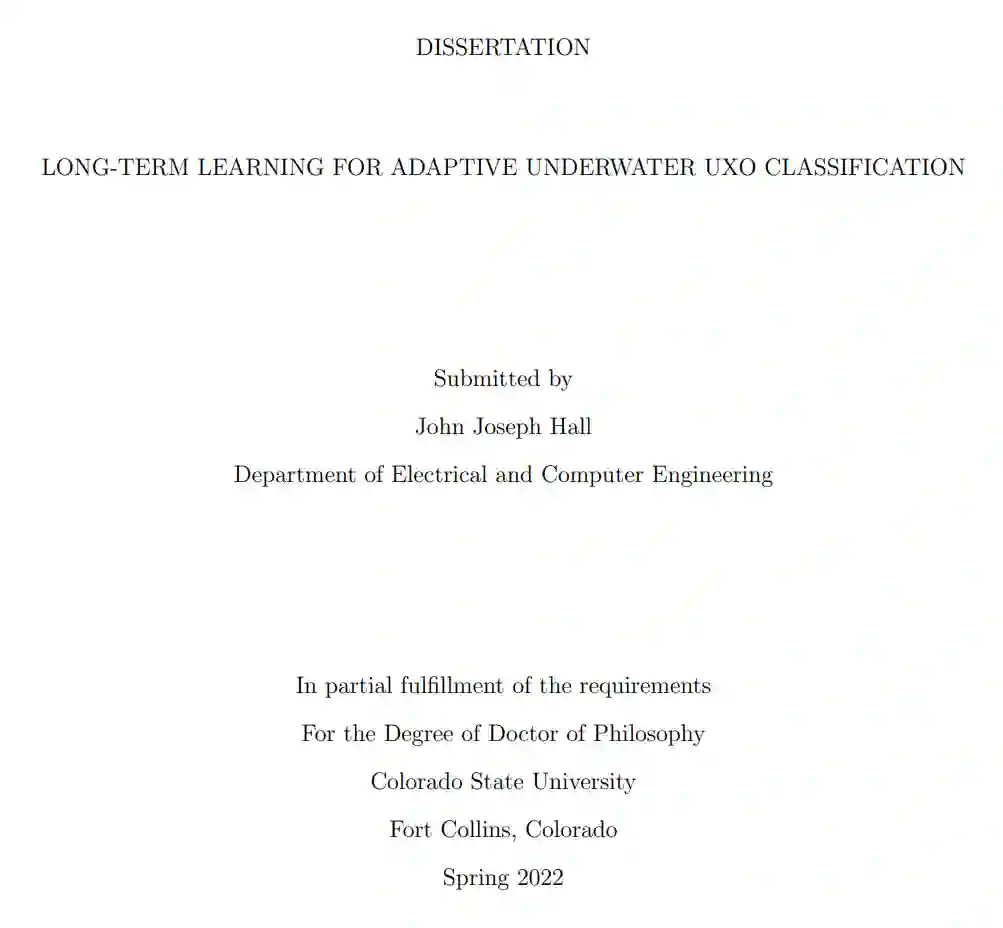 DISSERTATION

LONG-TERM LEARNING FOR ADAPTIVE UNDERWATER UXO CLASSIFICATION

Submitted by

John Joseph Hall

Department of Electrical and Computer Engineering

In partial fulfillment of the requirements

For the Degree of Doctor of Philosophy

Colorado State University

Fort Collins, Colorado

Spring 2022